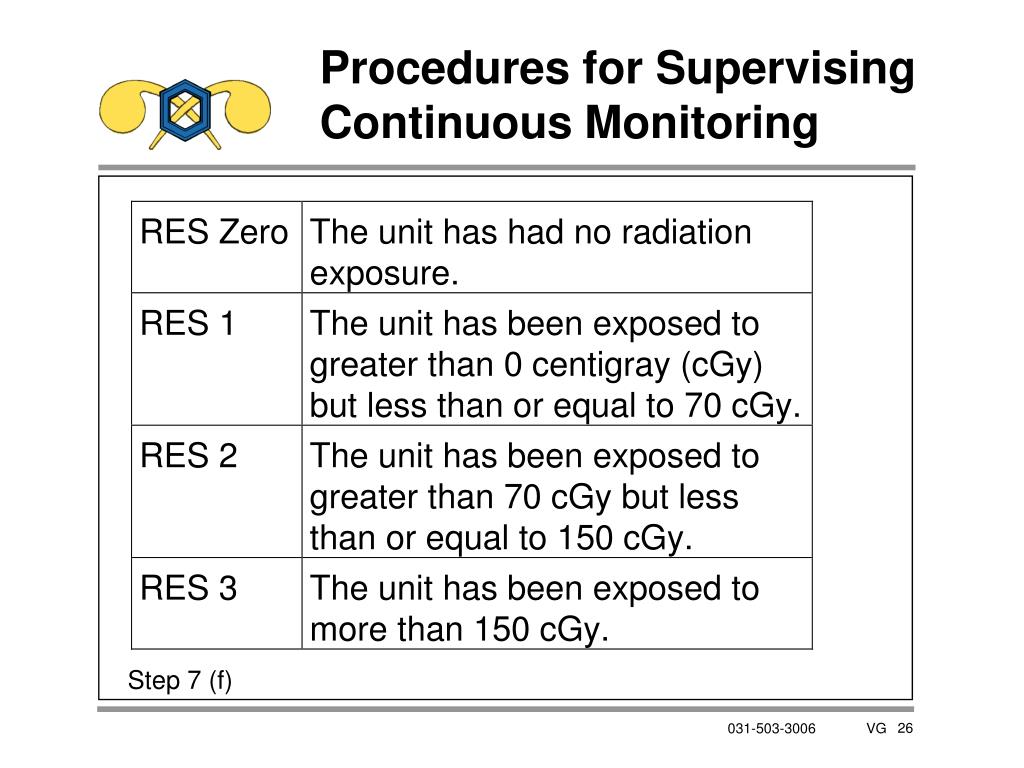 Procedures for Supervising Continuous Monitoring

| RES Zero | The unit has had no radiation exposure. |
|---|---|
| RES 1 | The unit has been exposed to greater than 0 centigray (cGy) but less than or equal to 70 cGy. |
| RES 2 | The unit has been exposed to greater than 70 cGy but less than or equal to 150 cGy. |
| RES 3 | The unit has been exposed to more than 150 cGy. |

Step 7 (f)

031-503-3006 VG 26